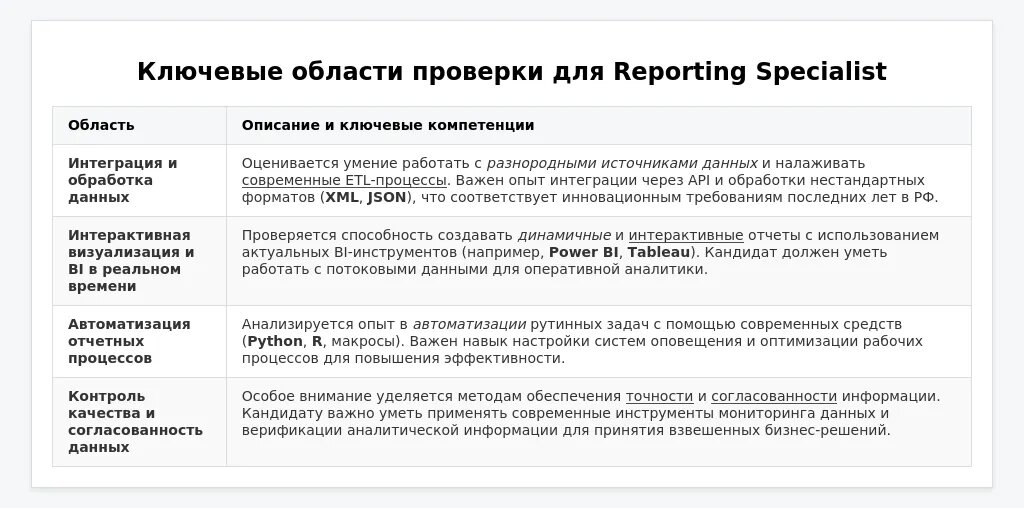 Ключевые области проверки для Reporting Specialist

| Область | Описание и ключевые компетенции |
|---|---|
| Интеграция и обработка данных | Оценивается умение работать с разнородными источниками данных и налаживать современные ETL-процессы. Важен опыт интеграции через API и обработки нестандартных форматов (XML, JSON), что соответствует инновационным требованиям последних лет в РФ. |
| Интерактивная визуализация и BI в реальном времени | Проверяется способность создавать динамичные и интерактивные отчеты с использованием актуальных BI-инструментов (например, Power BI, Tableau). Кандидат должен уметь работать с потоковыми данными для оперативной аналитики. |
| Автоматизация отчетных процессов | Анализируется опыт в автоматизации рутинных задач с помощью современных средств (Python, R, макросы). Важен навык настройки систем оповещения и оптимизации рабочих процессов для повышения эффективности. |
| Контроль качества и согласованность данных | Особое внимание уделяется методам обеспечения точности и согласованности информации. Кандидату важно уметь применять современные инструменты мониторинга данных и верификации аналитической информации для принятия взвешенных бизнес-решений. |